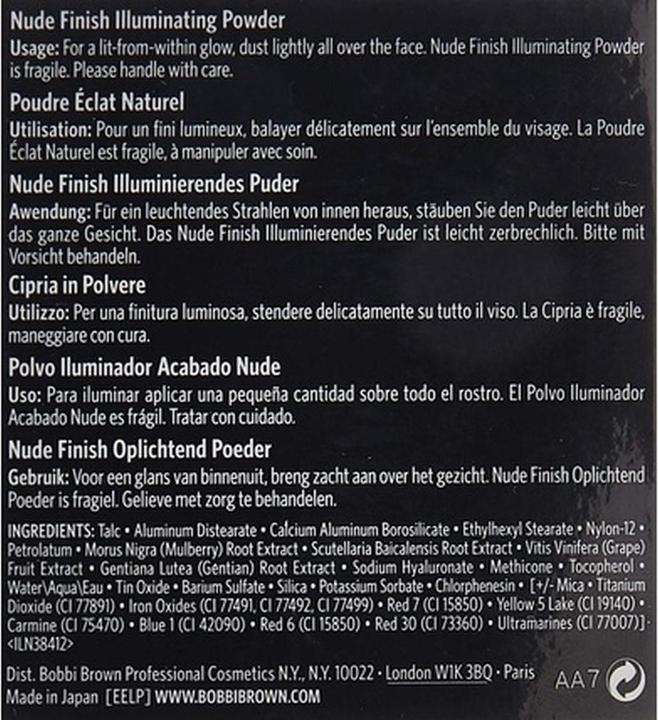 Nude Finish Illuminating Powder
Usage: For a lit-from-within glow, dust lightly all over the face. Nude Finish Illuminating Powder is fragile. Please handle with care.

Poudre Éclat Naturel
Utilisation: Pour un fini lumineux, balayer délicatement sur l'ensemble du visage. La Poudre Éclat Naturel est fragile, à manipuler avec soin.

Nude Finish Illuminierendes Puder
Awendung: Für ein leuchtendes Strahlen von innen heraus, stäuben Sie den Puder leicht über das ganze Gesicht. Das Nude Finish Illuminierendes Puder ist leicht zerbrechlich. Bitte mit Vorsicht behandeln.

Cipria in Polvere
Utilizzo: Per una finitura luminosa, stendere delicatamente su tutto il viso. La Cipria è fragile, maneggiare con cura.

Polvo Iluminador Acabado Nude
Uso: Para iluminar aplicar una pequeña cantidad sobre todo el rostro. El Polvo Iluminador Acabado Nude es frágil. Tratar con cuidado.

Nude Finish Oplichtend Poeder
Gebruik: Voor een glans van binnenuit, breng zacht aan over het gezicht. Nude Finish Oplichtend Poeder is fragiel. Gelieve met zorg te behandelen.

INGREDIENTS: Talc • Aluminum Distearate • Calcium Aluminum Borosilicate • Ethylhexyl Stearate • Nylon-12 • Petrolatum • Morus Nigra (Mulberry) Root Extract • Scutellaria Baicalensis Root Extract • Vitis Vinifera (Grape) Fruit Extract • Gentiana Lutea (Gentian) Root Extract • Sodium Hyaluronate • Methicone • Tocopherol • Water\Aqua\Eau • Tin Oxide • Barium Sulfate • Silica • Potassium Sorbate • Chlorphenesin • [+/- Mica • Titanium Dioxide (CI 77891) • Iron Oxides (CI 77491, CI 77492, CI 77499) • Red 7 (CI 15850) • Yellow 5 Lake (CI 19140) • Carmine (CI 75470) • Blue 1 (CI 42090) • Red 6 (CI 15850) • Red 30 (CI 73360) • Ultramarines (CI 77007)] <ILN38412>

Dist. Bobbi Brown Professional Cosmetics N.Y., N.Y. 10022 • London W1K 3BQ • Paris
Made in Japan [EELP] WWW.BOBBIBROWN.COM
AA7